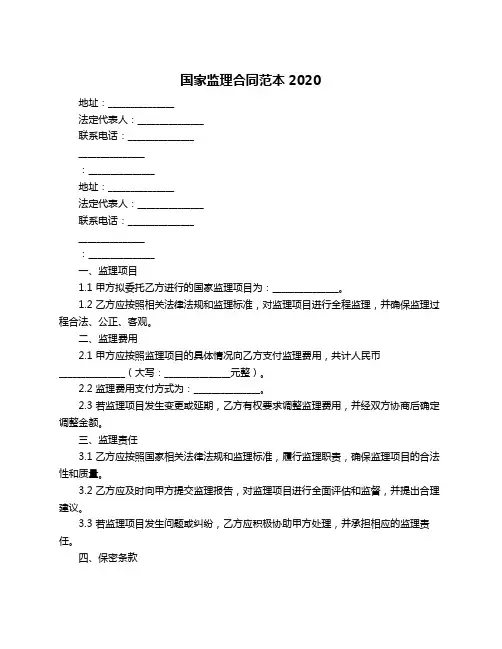 国家监理合同范本 2020

地址：______________

法定代表人：______________

联系电话：______________

______________

：______________

地址：______________

法定代表人：______________

联系电话：______________

______________

：______________

一、监理项目

1.1 甲方拟委托乙方进行的国家监理项目为：______________。

1.2 乙方应按照相关法律法规和监理标准，对监理项目进行全程监理，并确保监理过程合法、公正、客观。

二、监理费用

2.1 甲方应按照监理项目的具体情况向乙方支付监理费用，共计人民币______________（大写：______________元整）。

2.2 监理费用支付方式为：______________。

2.3 若监理项目发生变更或延期，乙方有权要求调整监理费用，并经双方协商后确定调整金额。

三、监理责任

3.1 乙方应按照国家相关法律法规和监理标准，履行监理职责，确保监理项目的合法性和质量。

3.2 乙方应及时向甲方提交监理报告，对监理项目进行全面评估和监督，并提出合理建议。

3.3 若监理项目发生问题或纠纷，乙方应积极协助甲方处理，并承担相应的监理责任。

四、保密条款